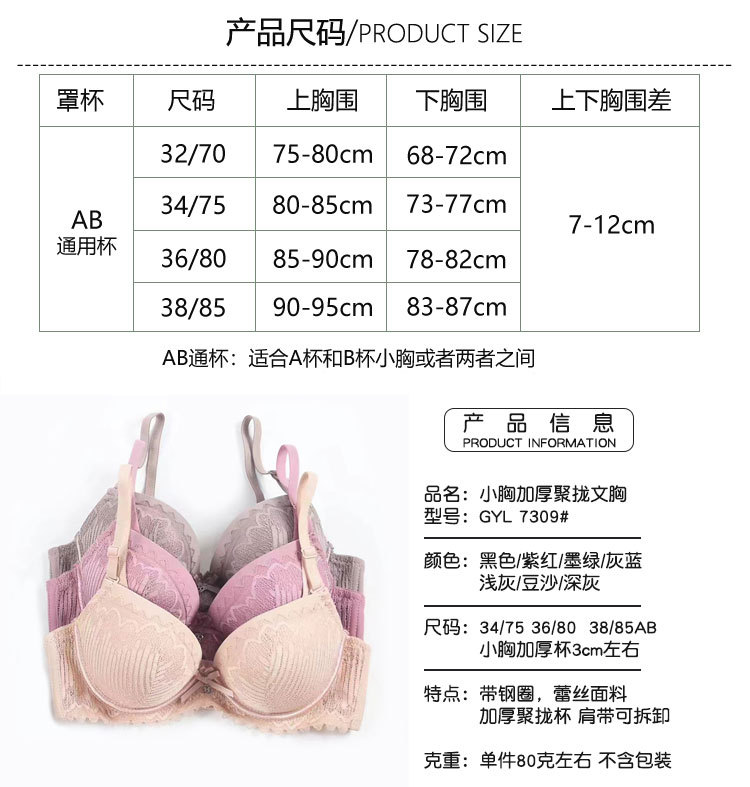 产品尺码/PRODUCT SIZE

| 罩杯 | 尺码 | 上胸围 | 下胸围 | 上下胸围差 |
|---|---|---|---|---|
| AB 通用杯 | 32/70 | 75-80cm | 68-72cm | 7-12cm |
| | 34/75 | 80-85cm | 73-77cm | |
| | 36/80 | 85-90cm | 78-82cm | |
| | 38/85 | 90-95cm | 83-87cm | |

AB通杯：适合A杯和B杯小胸或者两者之间

产品信息
PRODUCT INFORMATION

品名：小胸加厚聚拢文胸
型号：GYL 7309#

颜色：黑色/紫红/墨绿/灰蓝
浅灰/豆沙/深灰

尺码：34/75 36/80 38/85AB
小胸加厚杯3cm左右

特点：带钢圈，蕾丝面料
加厚聚拢杯 肩带可拆卸

克重：单件80克左右 不含包装